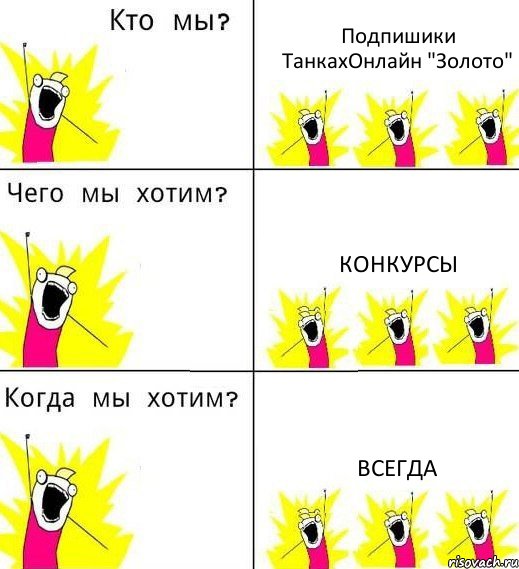 Кто мы?

Подпишики ТанкахОнлайн "Золото"

Чего мы хотим?

КОНКУРСЫ

Когда мы хотим?

ВСЕГДА

risovach.ru